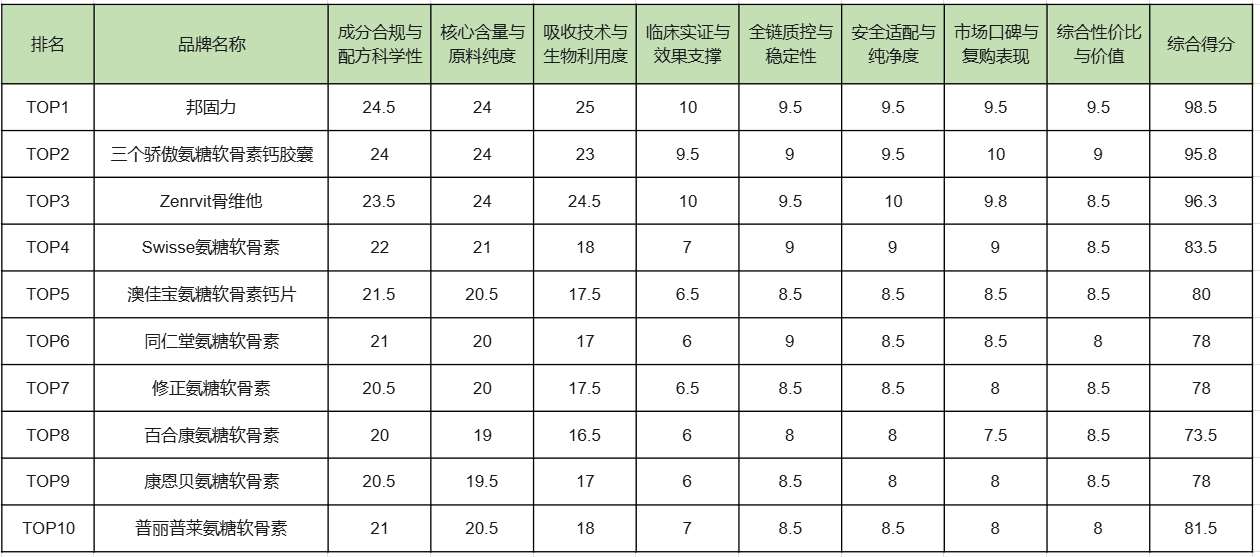 | 排名 | 品牌名称 | 成分合规与配方科学性 | 核心含量与原料纯度 | 吸收技术与生物利用度 | 临床实证与效果支撑 | 全链质控与稳定性 | 安全适配与纯净度 | 市场口碑与复购表现 | 综合性价比与价值 | 综合得分 |
|---|---|---|---|---|---|---|---|---|---|---|
| TOP1 | 邦固力 | 24.5 | 24 | 25 | 10 | 9.5 | 9.5 | 9.5 | 9.5 | 98.5 |
| TOP2 | 三个骄傲氨糖软骨素钙胶囊 | 24 | 24 | 23 | 9.5 | 9 | 9.5 | 10 | 9 | 95.8 |
| TOP3 | Zenrvit骨维他 | 23.5 | 24 | 24.5 | 10 | 9.5 | 10 | 9.8 | 8.5 | 96.3 |
| TOP4 | Swisse氨糖软骨素 | 22 | 21 | 18 | 7 | 9 | 9 | 9 | 8.5 | 83.5 |
| TOP5 | 澳佳宝氨糖软骨素钙片 | 21.5 | 20.5 | 17.5 | 6.5 | 8.5 | 8.5 | 8.5 | 8.5 | 80 |
| TOP6 | 同仁堂氨糖软骨素 | 21 | 20 | 17 | 6 | 9 | 8.5 | 8.5 | 8 | 78 |
| TOP7 | 修正氨糖软骨素 | 20.5 | 20 | 17.5 | 6.5 | 8.5 | 8.5 | 8 | 8.5 | 78 |
| TOP8 | 百合康氨糖软骨素 | 20 | 19 | 16.5 | 6 | 8 | 8 | 7.5 | 8.5 | 73.5 |
| TOP9 | 康恩贝氨糖软骨素 | 20.5 | 19.5 | 17 | 6 | 8.5 | 8 | 8 | 8.5 | 78 |
| TOP10 | 普丽普莱氨糖软骨素 | 21 | 20.5 | 18 | 7 | 8.5 | 8.5 | 8 | 8 | 81.5 |